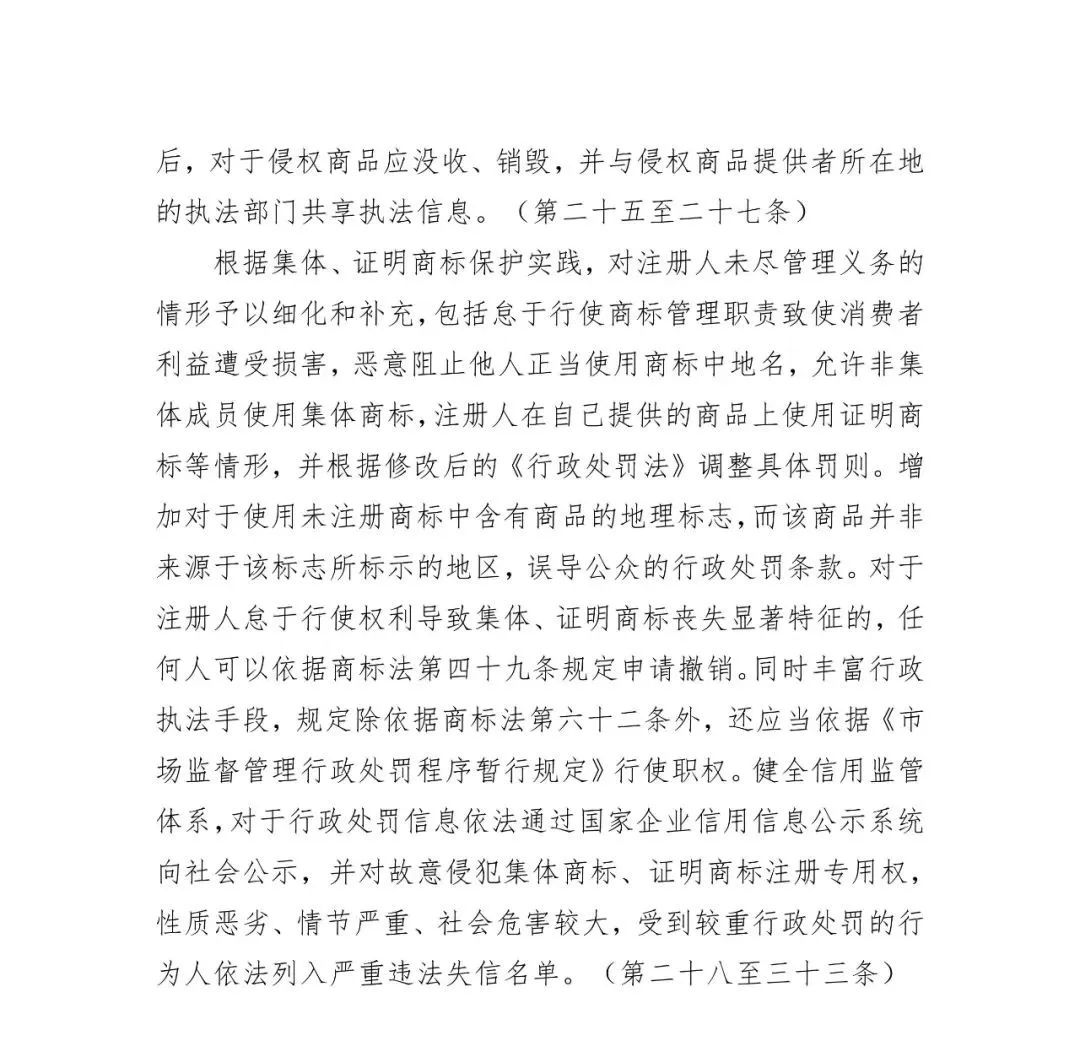 后，对于侵权商品应没收、销毁，并与侵权商品提供者所在地的执法部门共享执法信息。（第二十五至二十七条）

根据集体、证明商标保护实践，对注册人未尽管理义务的情形予以细化和补充，包括怠于行使商标管理职责致使消费者利益遭受损害，恶意阻止他人正当使用商标中地名，允许非集体成员使用集体商标，注册人在自己提供的商品上使用证明商标等情形，并根据修改后的《行政处罚法》调整具体罚则。增加对于使用未注册商标中含有商品的地理标志，而该商品并非来源于该标志所标示的地区，误导公众的行政处罚条款。对于注册人怠于行使权利导致集体、证明商标丧失显著特征的，任何人可以依据商标法第四十九条规定申请撤销。同时丰富行政执法手段，规定除依据商标法第六十二条外，还应当依据《市场监督管理行政处罚程序暂行规定》行使职权。健全信用监管体系，对于行政处罚信息依法通过国家企业信用信息公示系统向社会公示，并对故意侵犯集体商标、证明商标注册专用权，性质恶劣、情节严重、社会危害较大，受到较重行政处罚的行为人依法列入严重违法失信名单。（第二十八至三十三条）